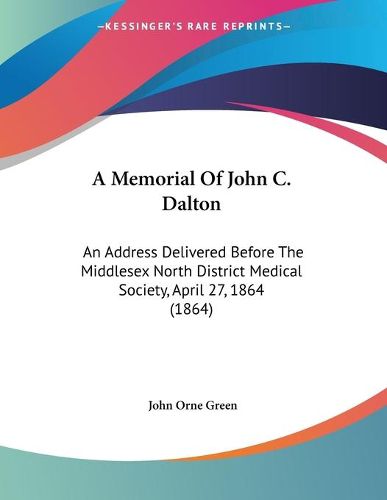 —KESSINGER'S RARE REPRINTS—

A Memorial Of John C. Dalton

An Address Delivered Before The Middlesex North District Medical Society, April 27, 1864 (1864)

John Orne Green